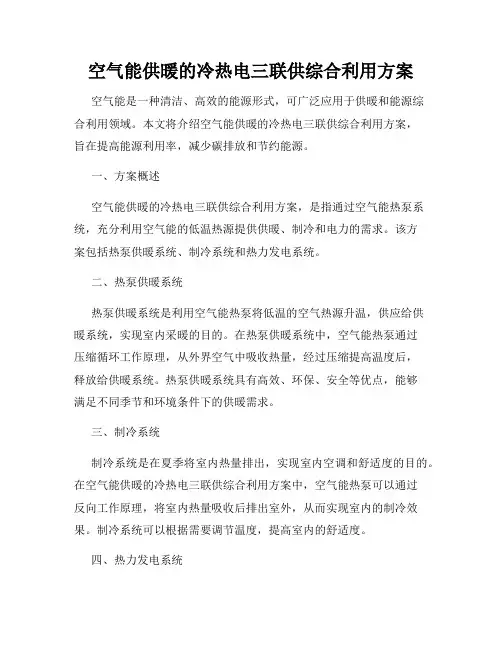 空气能供暖的冷热电三联供综合利用方案

空气能是一种清洁、高效的能源形式，可广泛应用于供暖和能源综合利用领域。本文将介绍空气能供暖的冷热电三联供综合利用方案，旨在提高能源利用率，减少碳排放和节约能源。

一、方案概述

空气能供暖的冷热电三联供综合利用方案，是指通过空气能热泵系统，充分利用空气能的低温热源提供供暖、制冷和电力的需求。该方案包括热泵供暖系统、制冷系统和热力发电系统。

二、热泵供暖系统

热泵供暖系统是利用空气能热泵将低温的空气热源升温，供应给供暖系统，实现室内采暖的目的。在热泵供暖系统中，空气能热泵通过压缩循环工作原理，从外界空气中吸收热量，经过压缩提高温度后，释放给供暖系统。热泵供暖系统具有高效、环保、安全等优点，能够满足不同季节和环境条件下的供暖需求。

三、制冷系统

制冷系统是在夏季将室内热量排出，实现室内空调和舒适度的目的。在空气能供暖的冷热电三联供综合利用方案中，空气能热泵可以通过反向工作原理，将室内热量吸收后排出室外，从而实现室内的制冷效果。制冷系统可以根据需要调节温度，提高室内的舒适度。

四、热力发电系统